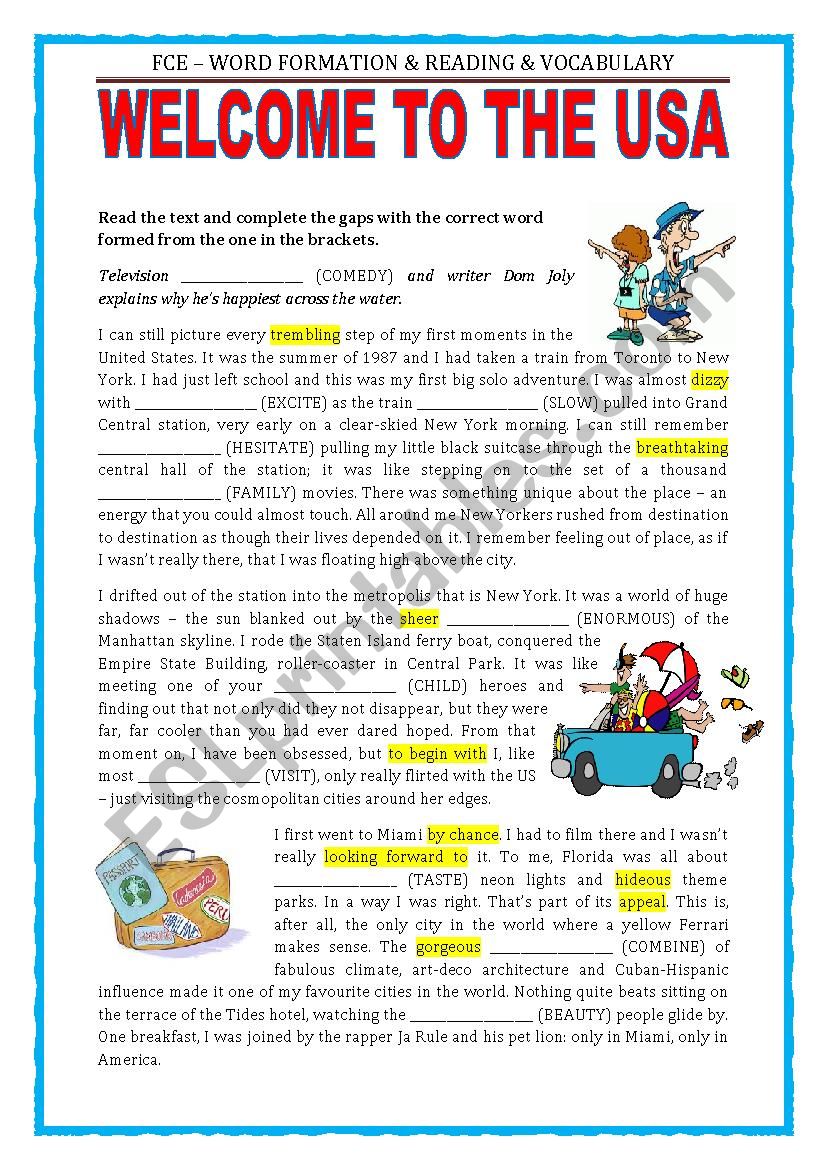 FCE – WORD FORMATION & READING & VOCABULARY

WELCOME TO THE USA

Read the text and complete the gaps with the correct word formed from the one in the brackets.

Television ________________ (COMEDY) and writer Dom Joly explains why he's happiest across the water.

I can still picture every trembling step of my first moments in the United States. It was the summer of 1987 and I had taken a train from Toronto to New York. I had just left school and this was my first big solo adventure. I was almost dizzy with ________________ (EXCITE) as the train ________________ (SLOW) pulled into Grand Central station, very early on a clear-skied New York morning. I can still remember ________________ (HESITATE) pulling my little black suitcase through the breathtaking central hall of the station; it was like stepping on to the set of a thousand ________________ (FAMILY) movies. There was something unique about the place – an energy that you could almost touch. All around me New Yorkers rushed from destination to destination as though their lives depended on it. I remember feeling out of place, as if I wasn't really there, that I was floating high above the city.

I drifted out of the station into the metropolis that is New York. It was a world of huge shadows – the sun blanked out by the sheer ________________ (ENORMOUS) of the Manhattan skyline. I rode the Staten Island ferry boat, conquered the Empire State Building, roller-coaster in Central Park. It was like meeting one of your ________________ (CHILD) heroes and finding out that not only did they not disappear, but they were far, far cooler than you had ever dared hoped. From that moment on, I have been obsessed, but to begin with I, like most ________________ (VISIT), only really flirted with the US – just visiting the cosmopolitan cities around her edges.

I first went to Miami by chance. I had to film there and I wasn't really looking forward to it. To me, Florida was all about ________________ (TASTE) neon lights and hideous theme parks. In a way I was right. That's part of its appeal. This is, after all, the only city in the world where a yellow Ferrari makes sense. The gorgeous ________________ (COMBINE) of fabulous climate, art-deco architecture and Cuban-Hispanic influence made it one of my favourite cities in the world. Nothing quite beats sitting on the terrace of the Tides hotel, watching the ________________ (BEAUTY) people glide by. One breakfast, I was joined by the rapper Ja Rule and his pet lion: only in Miami, only in America.

PASSPORT

PERU

ESLprintables.com